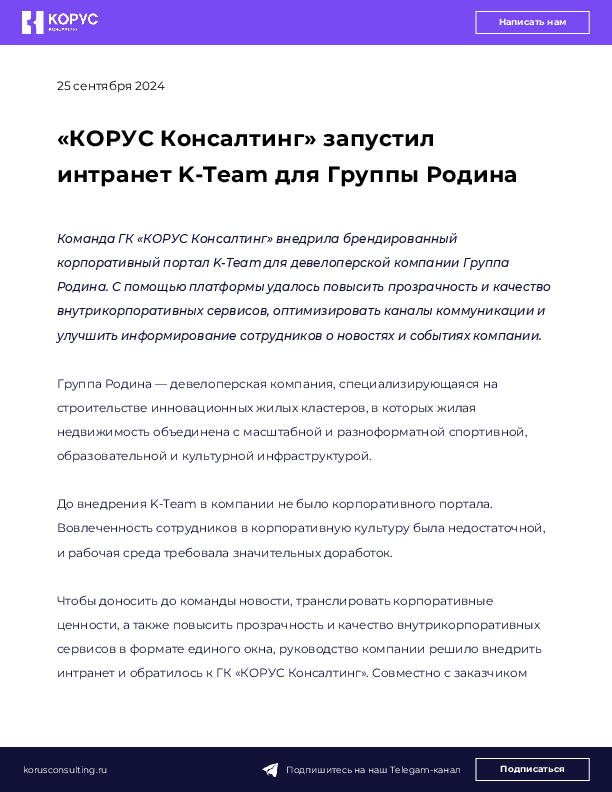 КОРУС

Написать нам

25 сентября 2024

«КОРУС Консалтинг» запустил интранет K-Team для Группы Родина

Команда ГК «КОРУС Консалтинг» внедрила брендированный корпоративный портал K-Team для девелоперской компании Группа Родина. С помощью платформы удалось повысить прозрачность и качество внутрикорпоративных сервисов, оптимизировать каналы коммуникации и улучшить информирование сотрудников о новостях и событиях компании.

Группа Родина — девелоперская компания, специализирующаяся на строительстве инновационных жилых кластеров, в которых жилая недвижимость объединена с масштабной и разноформатной спортивной, образовательной и культурной инфраструктурой.

До внедрения K-Team в компании не было корпоративного портала. Вовлеченность сотрудников в корпоративную культуру была недостаточной, и рабочая среда требовала значительных доработок.

Чтобы доносить до команды новости, транслировать корпоративные ценности, а также повысить прозрачность и качество внутрикорпоративных сервисов в формате единого окна, руководство компании решило внедрить интранет и обратилось к ГК «КОРУС Консалтинг». Совместно с заказчиком

korusconsulting.ru

Подпишитесь на наш Telegam-канал

Подписаться